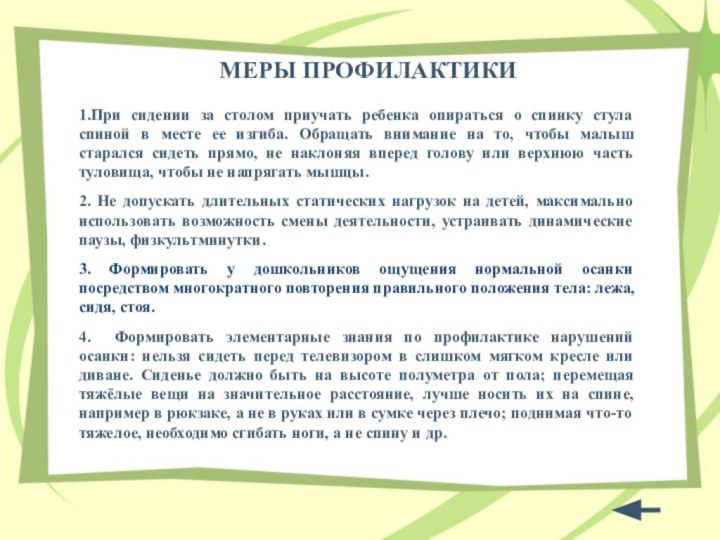 МЕРЫ ПРОФИЛАКТИКИ

1.При сидении за столом приучать ребенка опираться о спинку стула спиной в месте ее изгиба. Обращать внимание на то, чтобы малыш старался сидеть прямо, не наклоняя вперед голову или верхнюю часть туловища, чтобы не напрягать мышцы.

2. Не допускать длительных статических нагрузок на детей, максимально использовать возможность смены деятельности, устраивать динамические паузы, физкультминутки.

3. Формировать у дошкольников ощущения нормальной осанки посредством многократного повторения правильного положения тела: лежа, сидя, стоя.

4. Формировать элементарные знания по профилактике нарушений осанки: нельзя сидеть перед телевизором в слишком мягком кресле или диване. Сиденье должно быть на высоте полуметра от пола; перемещая тяжёлые вещи на значительное расстояние, лучше носить их на спине, например в рюкзаке, а не в руках или в сумке через плечо; поднимая что-то тяжелое, необходимо сгибать ноги, а не спину и др.